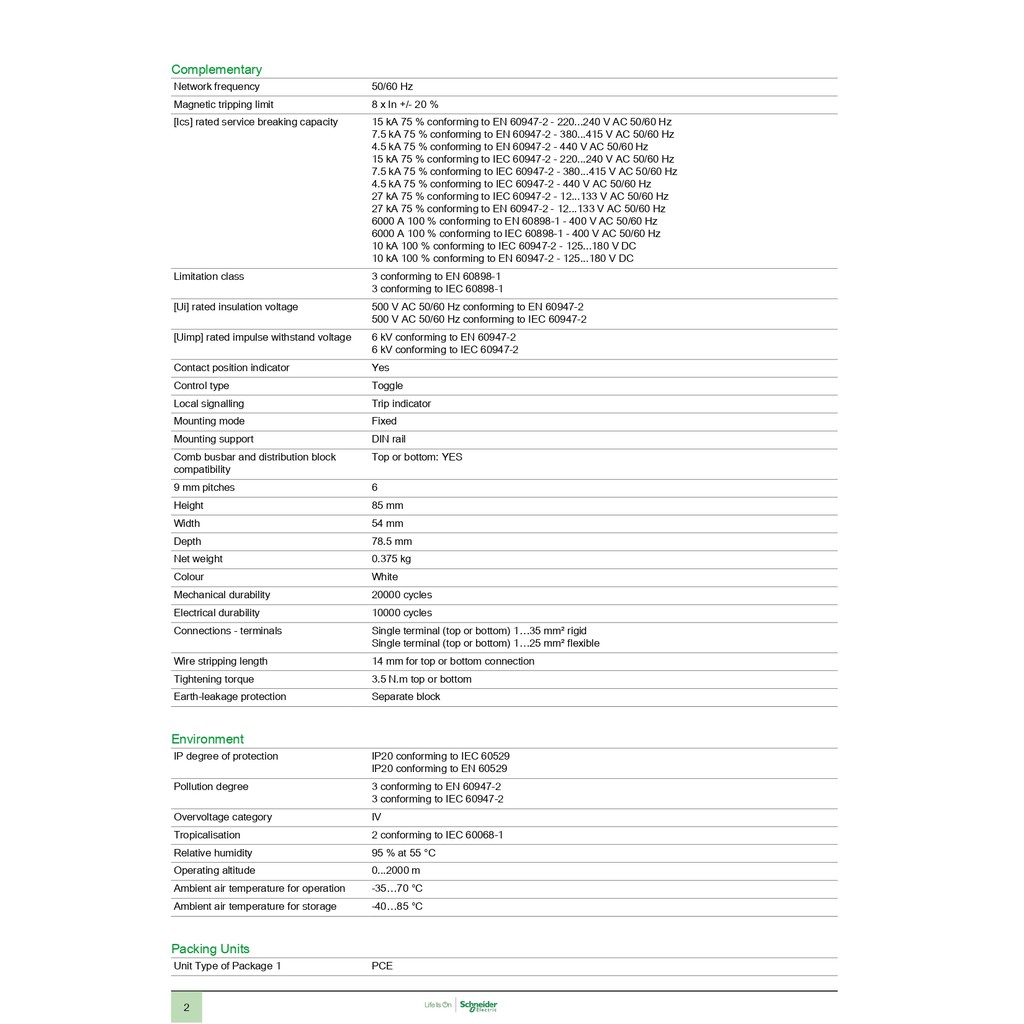 Complementary

Network frequency
50/60 Hz

Magnetic tripping limit
8 x In +/- 20 %

[Ics] rated service breaking capacity
15 kA 75 % conforming to EN 60947-2 - 220...240 V AC 50/60 Hz
7.5 kA 75 % conforming to EN 60947-2 - 380...415 V AC 50/60 Hz
4.5 kA 75 % conforming to EN 60947-2 - 440 V AC 50/60 Hz
15 kA 75 % conforming to IEC 60947-2 - 220...240 V AC 50/60 Hz
7.5 kA 75 % conforming to IEC 60947-2 - 380...415 V AC 50/60 Hz
4.5 kA 75 % conforming to IEC 60947-2 - 440 V AC 50/60 Hz
27 kA 75 % conforming to IEC 60947-2 - 12...133 V AC 50/60 Hz
27 kA 75 % conforming to EN 60947-2 - 12...133 V AC 50/60 Hz
6000 A 100 % conforming to EN 60898-1 - 400 V AC 50/60 Hz
6000 A 100 % conforming to IEC 60898-1 - 400 V AC 50/60 Hz
10 kA 100 % conforming to IEC 60947-2 - 125...180 V DC
10 kA 100 % conforming to EN 60947-2 - 125...180 V DC

Limitation class
3 conforming to EN 60898-1
3 conforming to IEC 60898-1

[Ui] rated insulation voltage
500 V AC 50/60 Hz conforming to EN 60947-2
500 V AC 50/60 Hz conforming to IEC 60947-2

[Uimp] rated impulse withstand voltage
6 kV conforming to EN 60947-2
6 kV conforming to IEC 60947-2

Contact position indicator
Yes

Control type
Toggle

Local signalling
Trip indicator

Mounting mode
Fixed

Mounting support
DIN rail

Comb busbar and distribution block compatibility
Top or bottom: YES

9 mm pitches
6

Height
85 mm

Width
54 mm

Depth
78.5 mm

Net weight
0.375 kg

Colour
White

Mechanical durability
20000 cycles

Electrical durability
10000 cycles

Connections - terminals
Single terminal (top or bottom) 1…35 mm² rigid
Single terminal (top or bottom) 1…25 mm² flexible

Wire stripping length
14 mm for top or bottom connection

Tightening torque
3.5 N.m top or bottom

Earth-leakage protection
Separate block

Environment

IP degree of protection
IP20 conforming to IEC 60529
IP20 conforming to EN 60529

Pollution degree
3 conforming to EN 60947-2
3 conforming to IEC 60947-2

Overvoltage category
IV

Tropicalisation
2 conforming to IEC 60068-1

Relative humidity
95 % at 55 °C

Operating altitude
0...2000 m

Ambient air temperature for operation
-35...70 °C

Ambient air temperature for storage
-40…85 °C

Packing Units

Unit Type of Package 1
PCE

2

Life Is On Schneider Electric